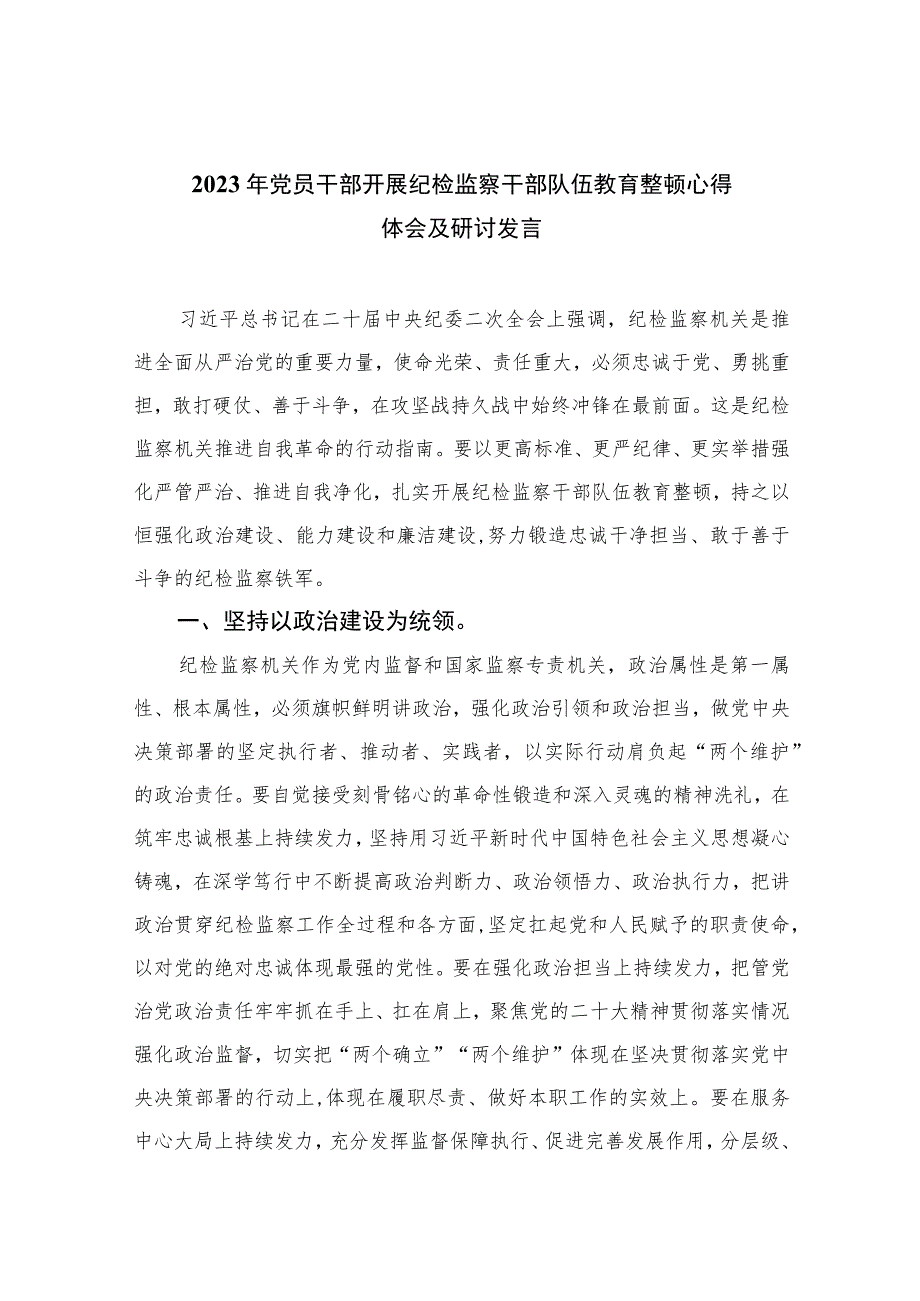 2023年党员干部开展纪检监察干部队伍教育整顿心得体会及研讨发言

习近平总书记在二十届中央纪委二次全会上强调，纪检监察机关是推进全面从严治党的重要力量，使命光荣、责任重大，必须忠诚于党、勇挑重担，敢打硬仗、善于斗争，在攻坚战持久战中始终冲锋在最前面。这是纪检监察机关推进自我革命的行动指南。要以更高标准、更严纪律、更实举措强化严管严治、推进自我净化，扎实开展纪检监察干部队伍教育整顿，持之以恒强化政治建设、能力建设和廉洁建设，努力锻造忠诚干净担当、敢于善于斗争的纪检监察铁军。

一、坚持以政治建设为统领。

纪检监察机关作为党内监督和国家监察专责机关，政治属性是第一属性、根本属性，必须旗帜鲜明讲政治，强化政治引领和政治担当，做党中央决策部署的坚定执行者、推动者、实践者，以实际行动肩负起“两个维护”的政治责任。要自觉接受刻骨铭心的革命性锻造和深入灵魂的精神洗礼，在筑牢忠诚根基上持续发力，坚持用习近平新时代中国特色社会主义思想凝心铸魂，在深学笃行中不断提高政治判断力、政治领悟力、政治执行力，把讲政治贯穿纪检监察工作全过程和各方面，坚定扛起党和人民赋予的职责使命，以对党的绝对忠诚体现最强的党性。要在强化政治担当上持续发力，把管党治党政治责任牢牢抓在手上、扛在肩上，聚焦党的二十大精神贯彻落实情况强化政治监督，切实把“两个确立”“两个维护”体现在坚决贯彻落实党中央决策部署的行动上，体现在履职尽责、做好本职工作的实效上。要在服务中心大局上持续发力，充分发挥监督保障执行、促进完善发展作用，分层级、